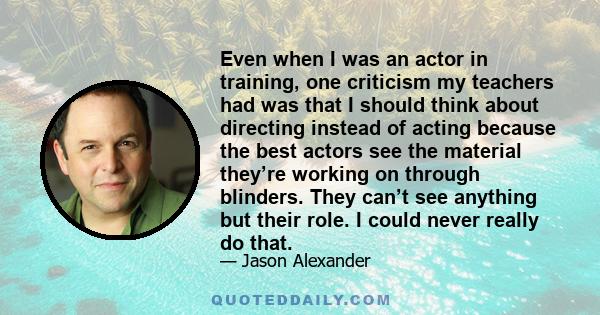 Even when I was an actor in training, one criticism my teachers had was that I should think about directing instead of acting because the best actors see the material they’re working on through blinders. They can’t see anything but their role. I could never really do that.

— Jason Alexander

QUOTEDDAILY.COM